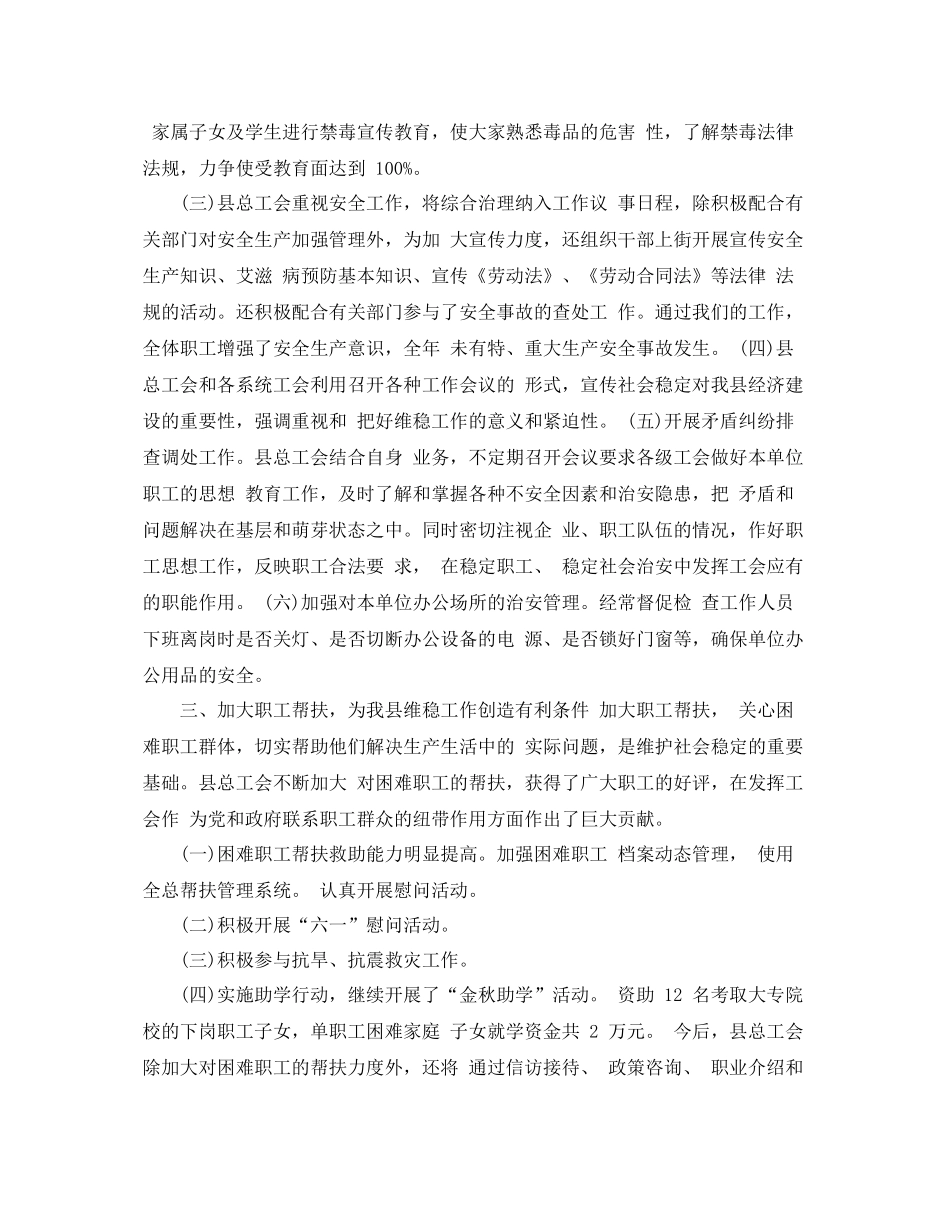 家属子女及学生进行禁毒宣传教育，使大家熟悉毒品的危害 性，了解禁毒法律法规，力争使受教育面达到 100%。

(三)县总工会重视安全工作，将综合治理纳入工作议 事日程，除积极配合有关部门对安全生产加强管理外，为加 大宣传力度，还组织干部上街开展宣传安全生产知识、艾滋 病预防基本知识、宣传《劳动法》、《劳动合同法》等法律 法规的活动。还积极配合有关部门参与了安全事故的查处工 作。通过我们的工作，全体职工增强了安全生产意识，全年 未有特、重大生产安全事故发生。 (四)县总工会和各系统工会利用召开各种工作会议的 形式，宣传社会稳定对我县经济建设的重要性，强调重视和 把好维稳工作的意义和紧迫性。 (五)开展矛盾纠纷排查调处工作。县总工会结合自身 业务，不定期召开会议要求各级工会做好本单位职工的思想 教育工作，及时了解和掌握各种不安全因素和治安隐患，把 矛盾和问题解决在基层和萌芽状态之中。同时密切注视企 业、职工队伍的情况，作好职工思想工作，反映职工合法要 求， 在稳定职工、 稳定社会治安中发挥工会应有的职能作用。 (六)加强对本单位办公场所的治安管理。经常督促检 查工作人员下班离岗时是否关灯、是否切断办公设备的电 源、是否锁好门窗等，确保单位办公用品的安全。

三、加大职工帮扶，为我县维稳工作创造有利条件 加大职工帮扶， 关心困难职工群体，切实帮助他们解决生产生活中的 实际问题，是维护社会稳定的重要基础。县总工会不断加大 对困难职工的帮扶，获得了广大职工的好评，在发挥工会作 为党和政府联系职工群众的纽带作用方面作出了巨大贡献。

(一)困难职工帮扶救助能力明显提高。加强困难职工 档案动态管理， 使用全总帮扶管理系统。 认真开展慰问活动。

(二)积极开展“六一”慰问活动。

(三)积极参与抗旱、抗震救灾工作。

(四)实施助学行动，继续开展了“金秋助学”活动。 资助 12 名考取大专院校的下岗职工子女，单职工困难家庭 子女就学资金共 2 万元。 今后，县总工会除加大对困难职工的帮扶力度外，还将 通过信访接待、 政策咨询、 职业介绍和